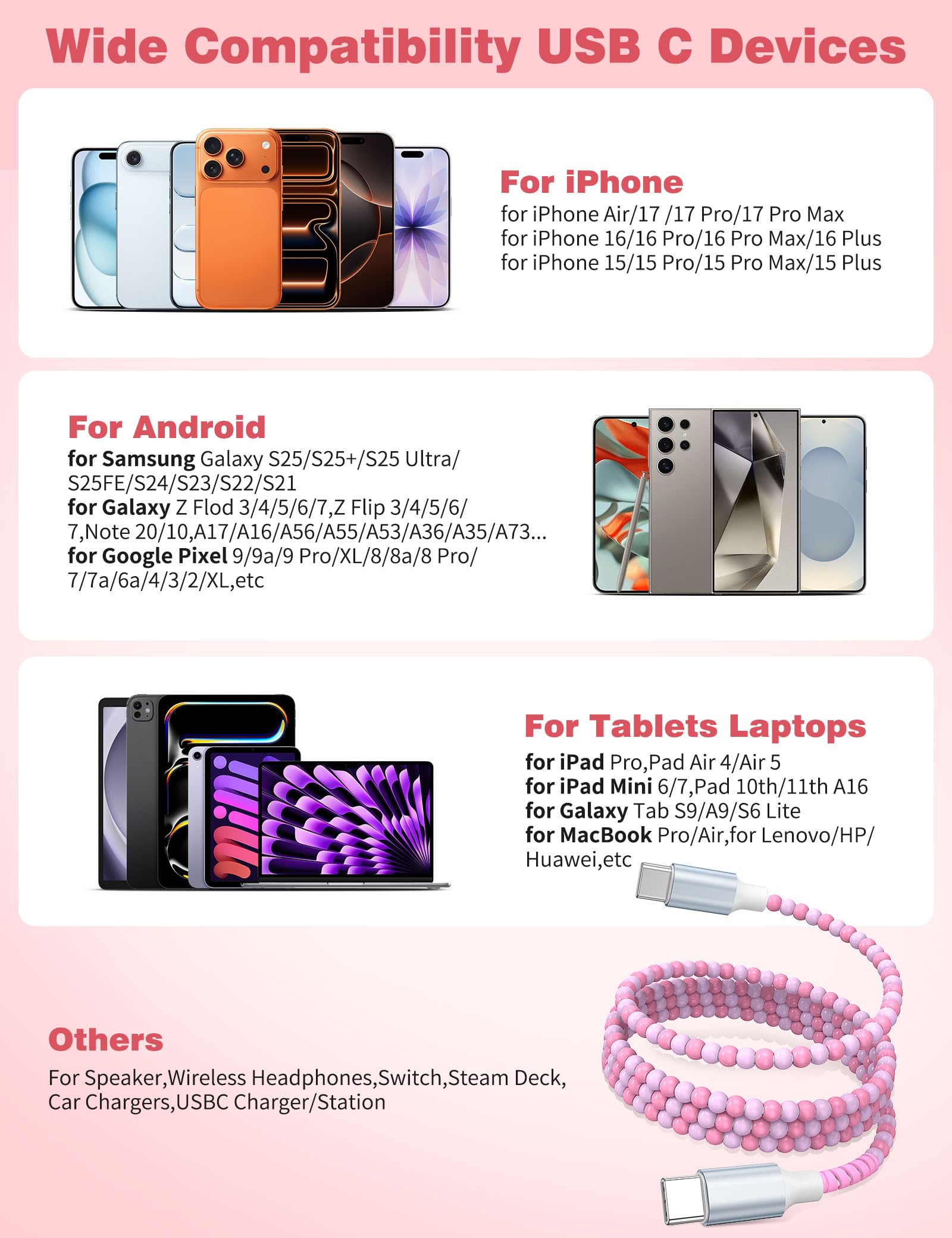 Wide Compatibility USB C Devices

For iPhone
for iPhone Air/17 /17 Pro/17 Pro Max
for iPhone 16/16 Pro/16 Pro Max/16 Plus
for iPhone 15/15 Pro/15 Pro Max/15 Plus

For Android
for Samsung Galaxy S25/S25+/S25 Ultra/ S25FE/S24/S23/S22/S21
for Galaxy Z Flod 3/4/5/6/7,Z Flip 3/4/5/6/ 7,Note 20/10,A17/A16/A56/A55/A53/A36/A35/A73...
for Google Pixel 9/9a/9 Pro/XL/8/8a/8 Pro/ 7/7a/6a/4/3/2/XL,etc

For Tablets Laptops
for iPad Pro,Pad Air 4/Air 5
for iPad Mini 6/7,Pad 10th/11th A16
for Galaxy Tab S9/A9/S6 Lite
for MacBook Pro/Air,for Lenovo/HP/ Huawei,etc

Others
For Speaker,Wireless Headphones,Switch,Steam Deck, Car Chargers,USBC Charger/Station